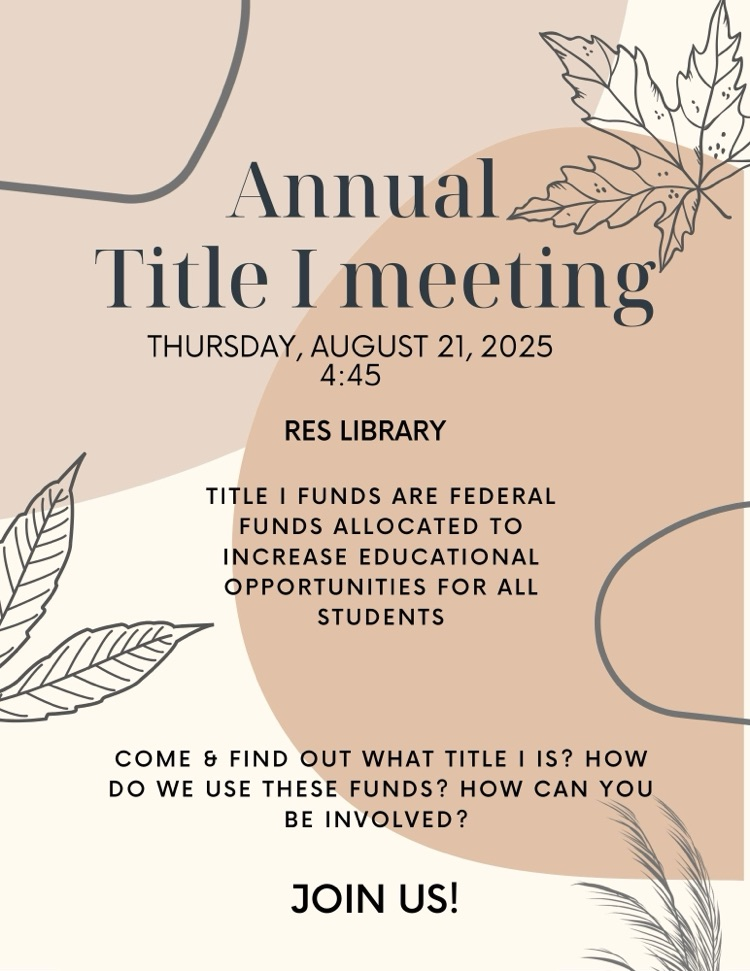 Annual
Title I meeting

THURSDAY, AUGUST 21, 2025
4:45

RES LIBRARY

TITLE I FUNDS ARE FEDERAL FUNDS ALLOCATED TO INCREASE EDUCATIONAL OPPORTUNITIES FOR ALL STUDENTS

COME & FIND OUT WHAT TITLE I IS? HOW DO WE USE THESE FUNDS? HOW CAN YOU BE INVOLVED?

JOIN US!